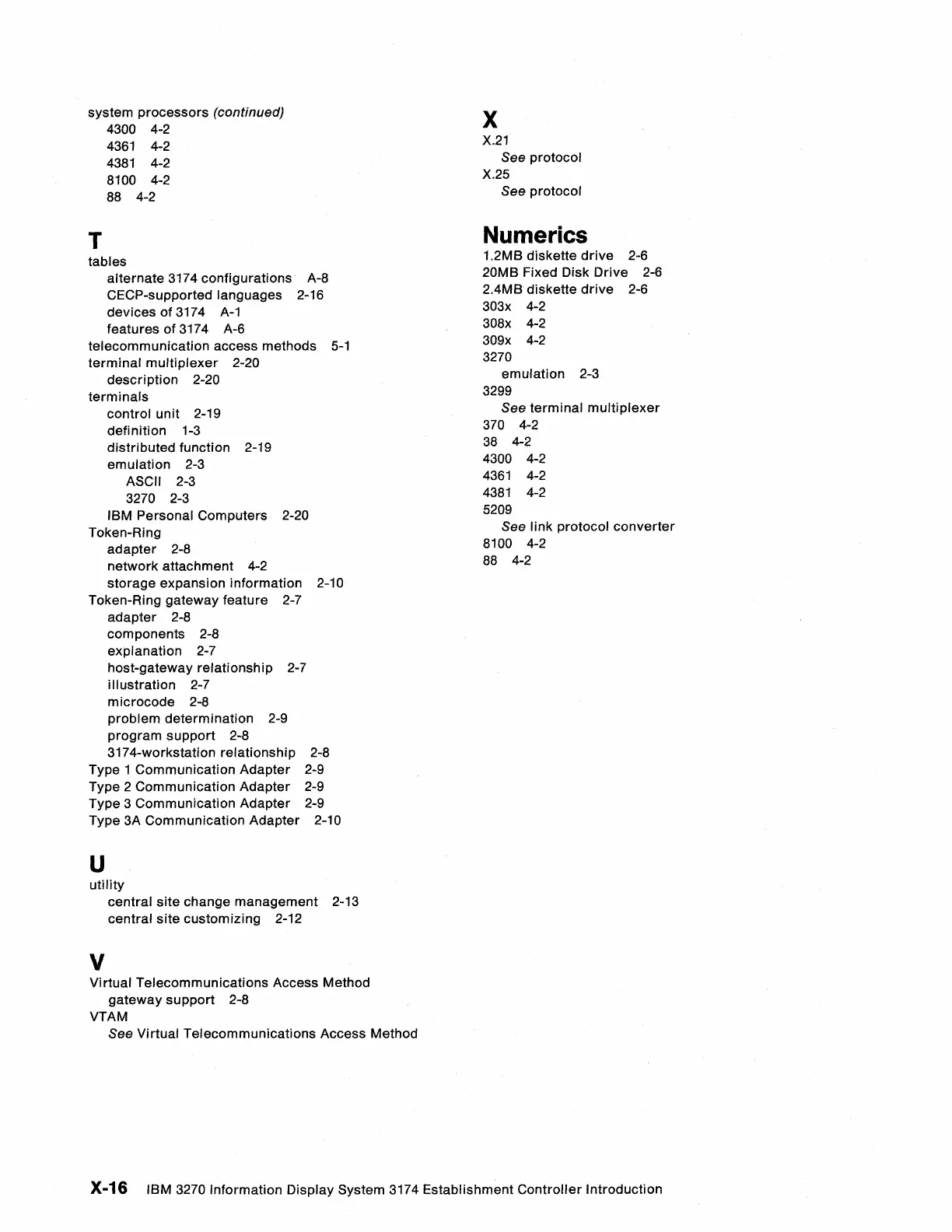 system processors (continued)
4300 4-2
4361 4-2
4381 4-2
8100 4-2
88 4-2

T
tables
alternate 3174 configurations A-8
CECP-supported languages 2-16
devices of 3174 A-1
features of 3174 A-6
telecommunication access methods 5-1
terminal multiplexer 2-20
description 2-20
terminals
control unit 2-19
definition 1-3
distributed function 2-19
emulation 2-3
ASCII 2-3
3270 2-3
IBM Personal Computers 2-20
Token-Ring
adapter 2-8
network attachment 4-2
storage expansion information 2-10
Token-Ring gateway feature 2-7
adapter 2-8
components 2-8
explanation 2-7
host-gateway relationship 2-7
illustration 2-7
microcode 2-8
problem determination 2-9
program support 2-8
3174-workstation relationship 2-8
Type 1 Communication Adapter 2-9
Type 2 Communication Adapter 2-9
Type 3 Communication Adapter 2-9
Type 3A Communication Adapter 2-10

U
utility
central site change management 2-13
central site customizing 2-12

V
Virtual Telecommunications Access Method
gateway support 2-8
VTAM
See Virtual Telecommunications Access Method

X
X.21
See protocol
X.25
See protocol

Numerics
1.2MB diskette drive 2-6
20MB Fixed Disk Drive 2-6
2.4MB diskette drive 2-6
303x 4-2
308x 4-2
309x 4-2
3270
emulation 2-3
3299
See terminal multiplexer
370 4-2
38 4-2
4300 4-2
4361 4-2
4381 4-2
5209
See link protocol converter
8100 4-2
88 4-2

X-16 IBM 3270 Information Display System 3174 Establishment Controller Introduction